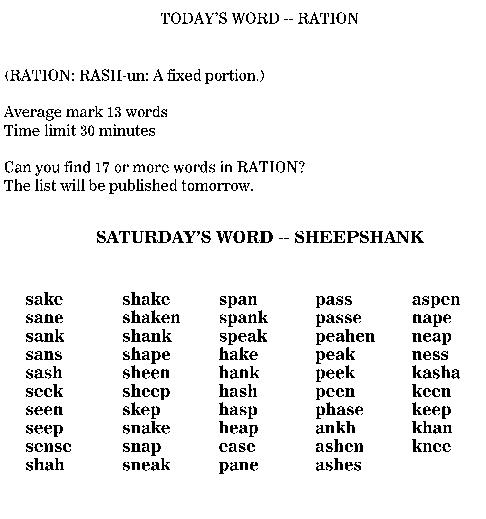 TODAY'S WORD -- RATION

(RATION: RASH-un: A fixed portion.)

Average mark 13 words
Time limit 30 minutes

Can you find 17 or more words in RATION?
The list will be published tomorrow.

SATURDAY'S WORD -- SHEEPSHANK

sake
sane
sank
sans
sash
seek
seen
seep
sense
shah

shake
shaken
shank
shape
sheen
sheep
skep
snake
snap
sneak

span
spank
speak
hake
hank
hash
hasp
heap
ease
pane

pass
passe
peahen
peak
peek
peen
phase
ankh
ashen
ashes

aspen
nape
neap
ness
kasha
keen
keep
khan
knee